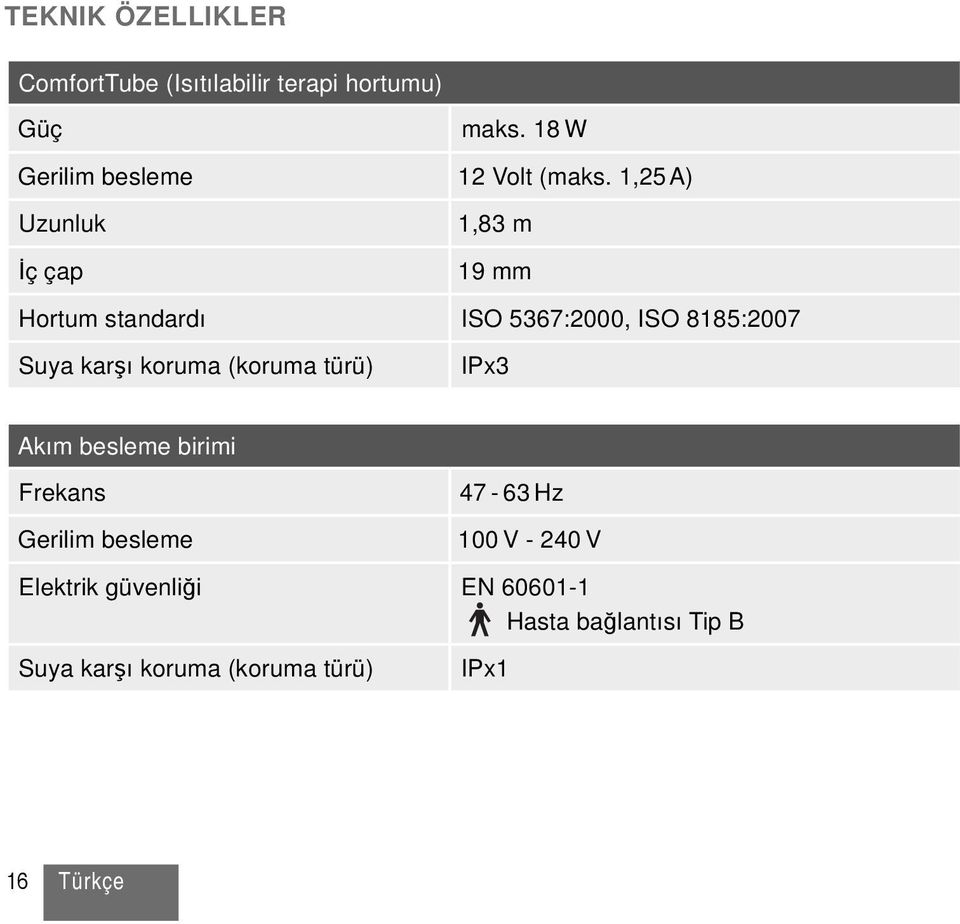 TEKNIK ÖZELLIKLER

| ComfortTube (Isıtılabilir terapi hortumu) | |
|---|---|
| Güç | maks. 18 W |
| Gerilim besleme | 12 Volt (maks. 1,25 A) |
| Uzunluk | 1,83 m |
| İç çap | 19 mm |
| Hortum standardı | ISO 5367:2000, ISO 8185:2007 |
| Suya karşı koruma (koruma türü) | IPx3 |

| Akım besleme birimi | |
|---|---|
| Frekans | 47 - 63 Hz |
| Gerilim besleme | 100 V - 240 V |
| Elektrik güvenliği | EN 60601-1 Hasta bağlantısı Tip B |
| Suya karşı koruma (koruma türü) | IPx1 |

16 Türkçe